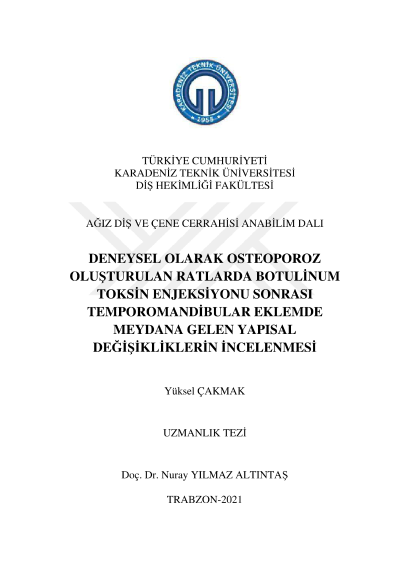 KARADENİZ TEKNİK ÜNİVERSİTESİ
1955

TÜRKİYE CUMHURİYETİ
KARADENİZ TEKNİK ÜNİVERSİTESİ
DİŞ HEKİMLİĞİ FAKÜLTESİ

AĞIZ DİŞ VE ÇENE CERRAHİSİ ANABİLİM DALI

DENEYSEL OLARAK OSTEOPOROZ OLUŞTURULAN RATLARDA BOTULİNUM TOKSİN ENJEKSİYONU SONRASI TEMPOROMANDİBULAR EKLEMDE MEYDANA GELEN YAPISAL DEĞİŞİKLİKLERİN İNCELENMESİ

Yüksel ÇAKMAK

UZMANLIK TEZİ

Doç. Dr. Nuray YILMAZ ALTINTAŞ

TRABZON-2021